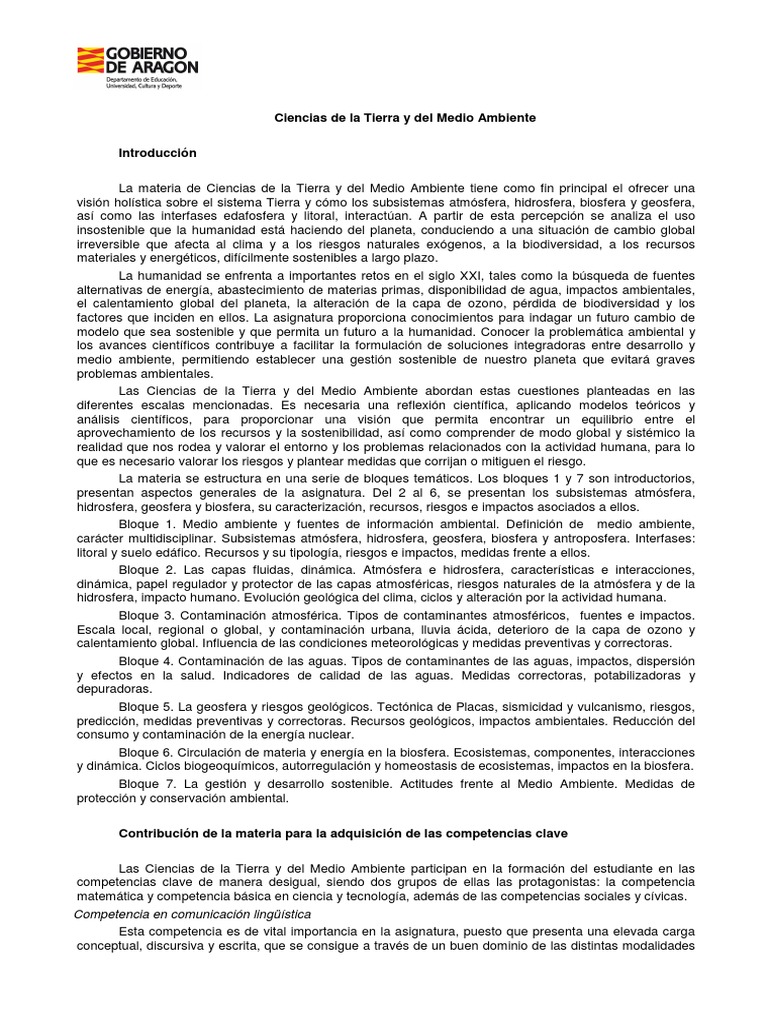 GOBIERNO DE ARAGON
Departamento de Educación, Universidad, Cultura y Deporte

Ciencias de la Tierra y del Medio Ambiente

Introducción

La materia de Ciencias de la Tierra y del Medio Ambiente tiene como fin principal el ofrecer una visión holística sobre el sistema Tierra y cómo los subsistemas atmósfera, hidrosfera, biosfera y geosfera, así como las interfases edafosfera y litoral, interactúan. A partir de esta percepción se analiza el uso insostenible que la humanidad está haciendo del planeta, conduciendo a una situación de cambio global irreversible que afecta al clima y a los riesgos naturales exógenos, a la biodiversidad, a los recursos materiales y energéticos, difícilmente sostenibles a largo plazo.

La humanidad se enfrenta a importantes retos en el siglo XXI, tales como la búsqueda de fuentes alternativas de energía, abastecimiento de materias primas, disponibilidad de agua, impactos ambientales, el calentamiento global del planeta, la alteración de la capa de ozono, pérdida de biodiversidad y los factores que inciden en ellos. La asignatura proporciona conocimientos para indagar un futuro cambio de modelo que sea sostenible y que permita un futuro a la humanidad. Conocer la problemática ambiental y los avances científicos contribuye a facilitar la formulación de soluciones integradoras entre desarrollo y medio ambiente, permitiendo establecer una gestión sostenible de nuestro planeta que evitará graves problemas ambientales.

Las Ciencias de la Tierra y del Medio Ambiente abordan estas cuestiones planteadas en las diferentes escalas mencionadas. Es necesaria una reflexión científica, aplicando modelos teóricos y análisis científicos, para proporcionar una visión que permita encontrar un equilibrio entre el aprovechamiento de los recursos y la sostenibilidad, así como comprender de modo global y sistémico la realidad que nos rodea y valorar el entorno y los problemas relacionados con la actividad humana, para lo que es necesario valorar los riesgos y plantear medidas que corrijan o mitiguen el riesgo.

La materia se estructura en una serie de bloques temáticos. Los bloques 1 y 7 son introductorios, presentan aspectos generales de la asignatura. Del 2 al 6, se presentan los subsistemas atmósfera, hidrosfera, geosfera y biosfera, su caracterización, recursos, riesgos e impactos asociados a ellos.

Bloque 1. Medio ambiente y fuentes de información ambiental. Definición de medio ambiente, carácter multidisciplinar. Subsistemas atmósfera, hidrosfera, geosfera, biosfera y antroposfera. Interfases: litoral y suelo edáfico. Recursos y su tipología, riesgos e impactos, medidas frente a ellos.

Bloque 2. Las capas fluidas, dinámica. Atmósfera e hidrosfera, características e interacciones, dinámica, papel regulador y protector de las capas atmosféricas, riesgos naturales de la atmósfera y de la hidrosfera, impacto humano. Evolución geológica del clima, ciclos y alteración por la actividad humana.

Bloque 3. Contaminación atmosférica. Tipos de contaminantes atmosféricos, fuentes e impactos. Escala local, regional o global, y contaminación urbana, lluvia ácida, deterioro de la capa de ozono y calentamiento global. Influencia de las condiciones meteorológicas y medidas preventivas y correctoras.

Bloque 4. Contaminación de las aguas. Tipos de contaminantes de las aguas, impactos, dispersión y efectos en la salud. Indicadores de calidad de las aguas. Medidas correctoras, potabilizadoras y depuradoras.

Bloque 5. La geosfera y riesgos geológicos. Tectónica de Placas, sismicidad y vulcanismo, riesgos, predicción, medidas preventivas y correctoras. Recursos geológicos, impactos ambientales. Reducción del consumo y contaminación de la energía nuclear.

Bloque 6. Circulación de materia y energía en la biosfera. Ecosistemas, componentes, interacciones y dinámica. Ciclos biogeoquímicos, autorregulación y homeostasis de ecosistemas, impactos en la biosfera.

Bloque 7. La gestión y desarrollo sostenible. Actitudes frente al Medio Ambiente. Medidas de protección y conservación ambiental.

Contribución de la materia para la adquisición de las competencias clave

Las Ciencias de la Tierra y del Medio Ambiente participan en la formación del estudiante en las competencias clave de manera desigual, siendo dos grupos de ellas las protagonistas: la competencia matemática y competencia básica en ciencia y tecnología, además de las competencias sociales y cívicas.

Competencia en comunicación lingüística

Esta competencia es de vital importancia en la asignatura, puesto que presenta una elevada carga conceptual, discursiva y escrita, que se consigue a través de un buen dominio de las distintas modalidades